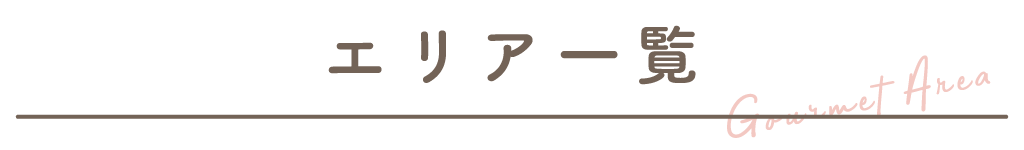 エリア一覧

Gourmet Area